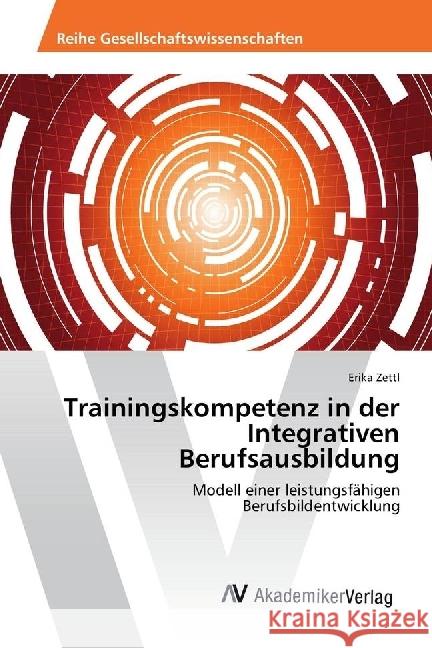 Reihe Gesellschaftswissenschaften

Erika Zettl

Trainingskompetenz in der Integrativen Berufsausbildung

Modell einer leistungsfähigen Berufsbildentwicklung

AV AkademikerVerlag